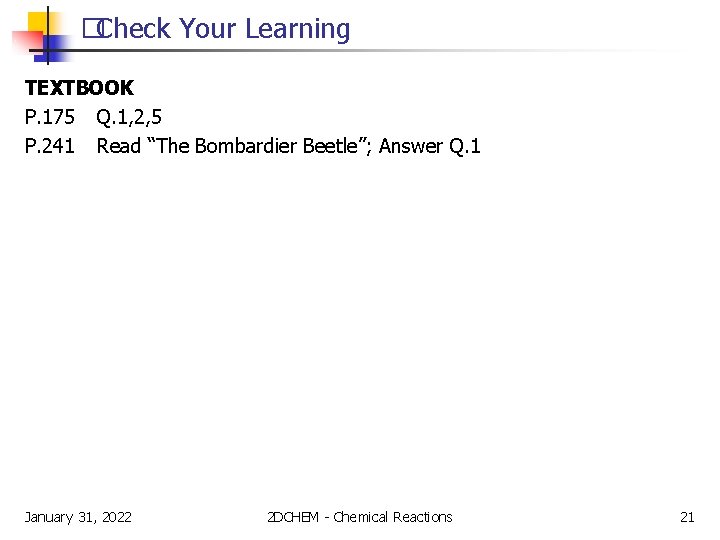 Check Your Learning

TEXTBOOK

P.175 Q.1,2,5

P.241 Read "The Bombardier Beetle"; Answer Q.1

January 31, 2022

2DCHEM - Chemical Reactions

21